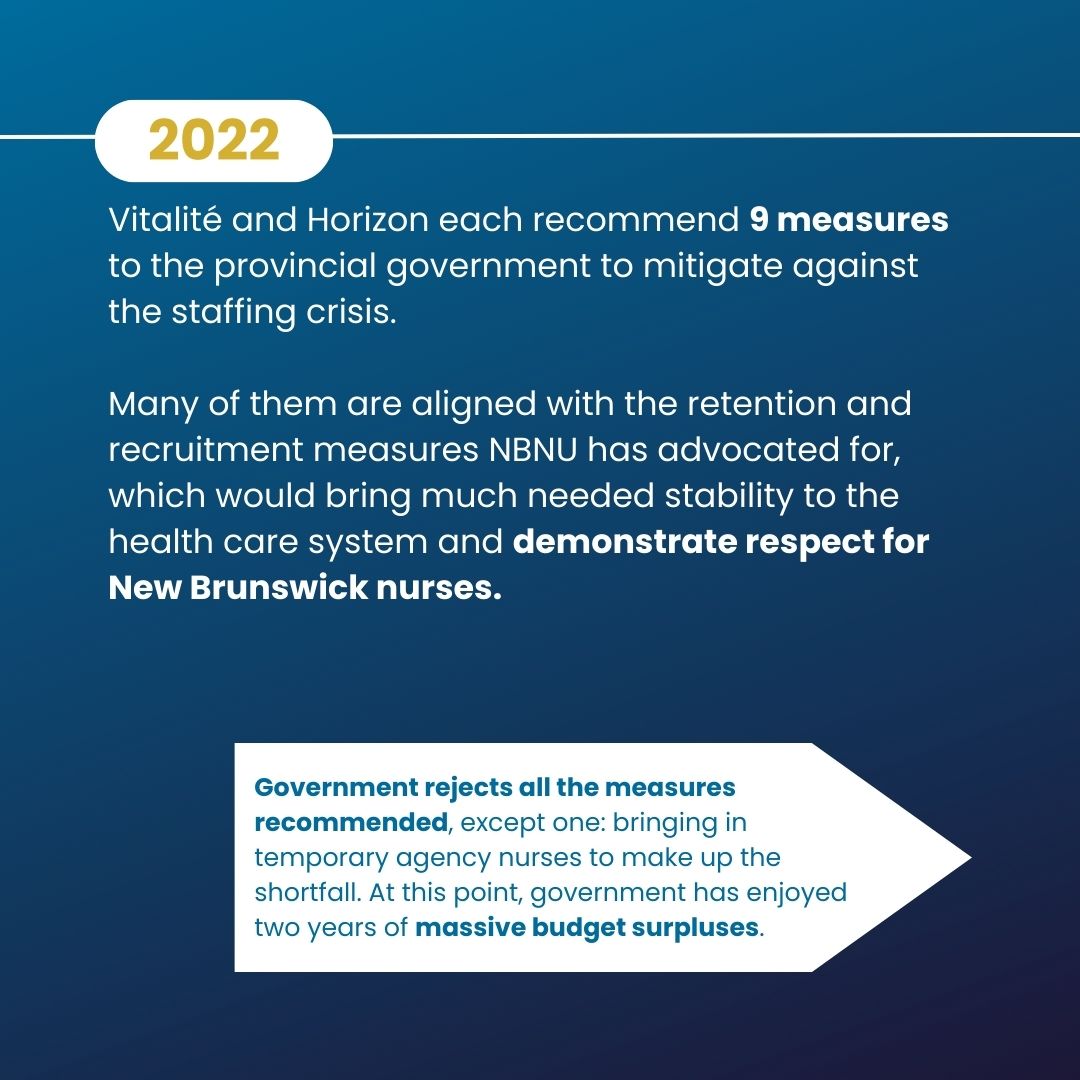 2022

Vitalité and Horizon each recommend 9 measures to the provincial government to mitigate against the staffing crisis.

Many of them are aligned with the retention and recruitment measures NBNU has advocated for, which would bring much needed stability to the health care system and demonstrate respect for New Brunswick nurses.

Government rejects all the measures recommended, except one: bringing in temporary agency nurses to make up the shortfall. At this point, government has enjoyed two years of massive budget surpluses.